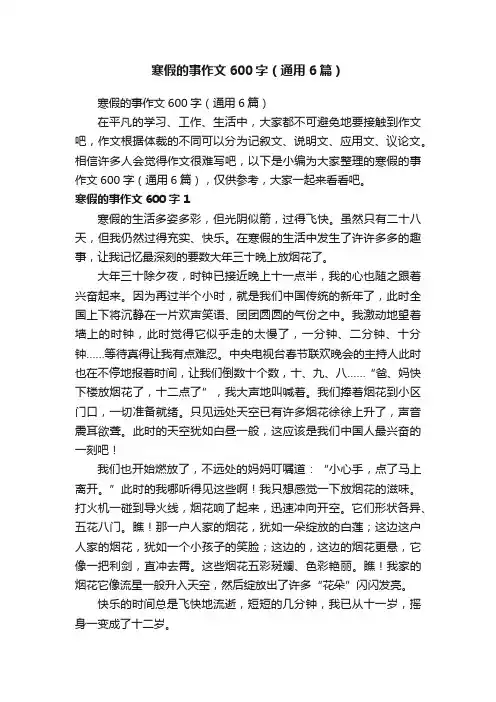 寒假的事作文 600 字（通用 6 篇）

寒假的事作文 600 字（通用 6 篇）

在平凡的学习、工作、生活中，大家都不可避免地要接触到作文吧，作文根据体裁的不同可以分为记叙文、说明文、应用文、议论文。相信许多人会觉得作文很难写吧，以下是小编为大家整理的寒假的事作文 600 字（通用 6 篇），仅供参考，大家一起来看看吧。

寒假的事作文 600 字 1

寒假的生活多姿多彩，但光阴似箭，过得飞快。虽然只有二十八天，但我仍然过得充实、快乐。在寒假的生活中发生了许许多多的趣事，让我记忆最深刻的要数大年三十晚上放烟花了。

大年三十除夕夜，时钟已接近晚上十一点半，我的心也随之跟着兴奋起来。因为再过半个小时，就是我们中国传统的新年了，此时全国上下将沉静在一片欢声笑语、团团圆圆的气份之中。我激动地望着墙上的时钟，此时觉得它似乎走的太慢了，一分钟、二分钟、十分钟……等待真得让我有点难忍。中央电视台春节联欢晚会的主持人此时也在不停地报着时间，让我们倒数十个数，十、九、八……“爸、妈快下楼放烟花了，十二点了”，我大声地叫喊着。我们捧着烟花到小区门口，一切准备就绪。只见远处天空已有许多烟花徐徐上升了，声音震耳欲聋。此时的天空犹如白昼一般，这应该是我们中国人最兴奋的一刻吧！

我们也开始燃放了，不远处的妈妈叮嘱道：“小心手，点了马上离开。”此时的我哪听得见这些啊！我只想感觉一下放烟花的滋味。打火机一碰到导火线，烟花响了起来，迅速冲向开空。它们形状各异、五花八门。瞧！那一户人家的烟花，犹如一朵绽放的白莲；这边这户人家的烟花，犹如一个小孩子的笑脸；这边的，这边的烟花更悬，它像一把利剑，直冲去霄。这些烟花五彩斑斓、色彩艳丽。瞧！我家的烟花它像流星一般升入天空，然后绽放出了许多“花朵”闪闪发亮。

快乐的时间总是飞快地流逝，短短的几分钟，我已从十一岁，摇身一变成了十二岁。